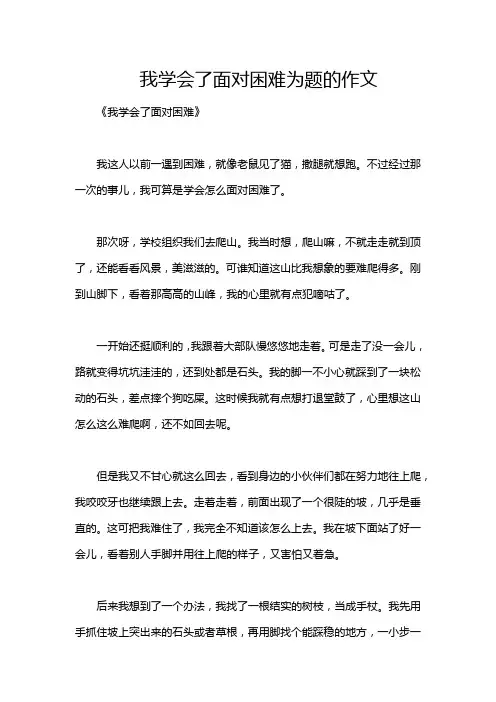 我学会了面对困难为题的作文

《我学会了面对困难》

我这人以前一遇到困难，就像老鼠见了猫，撒腿就想跑。不过经过那一次的事儿，我可算是学会怎么面对困难了。

那次呀，学校组织我们去爬山。我当时想，爬山嘛，不就走走就到顶了，还能看看风景，美滋滋的。可谁知道这山比我想象的要难爬得多。刚到山脚下，看着那高高的山峰，我的心里就有点犯嘀咕了。

一开始还挺顺利的，我跟着大部队慢悠悠地走着。可是走了没一会儿，路就变得坑坑洼洼的，还到处都是石头。我的脚一不小心就踩到了一块松动的石头，差点摔个狗吃屎。这时候我就有点想打退堂鼓了，心里想这山怎么这么难爬啊，还不如回去呢。

但是我又不甘心就这么回去，看到身边的小伙伴们都在努力地往上爬，我咬咬牙也继续跟上去。走着走着，前面出现了一个很陡的坡，几乎是垂直的。这可把我难住了，我完全不知道该怎么上去。我在坡下面站了好一会儿，看着别人手脚并用往上爬的样子，又害怕又着急。

后来我想到了一个办法，我找了一根结实的树枝，当成手杖。我先用手抓住坡上突出来的石头或者草根，再用脚找个能踩稳的地方，一小步一